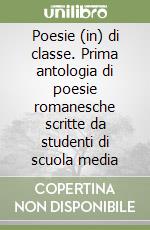 unilibro

Poesie (in) di classe. Prima antologia di poesie romanesche scritte da studenti di scuola media

COPERTINA NON DISPONIBILE